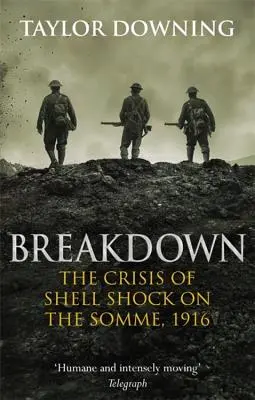 TAYLOR DOWNING

BREAKDOWN

THE CRISIS OF SHELL SHOCK ON THE SOMME, 1916

'Humane and intensely moving'
Telegraph